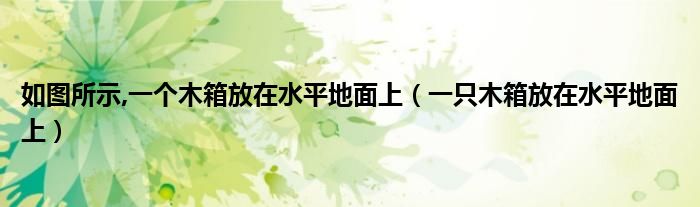 如图所示,一个木箱放在水平地面上（一只木箱放在水平地面上）